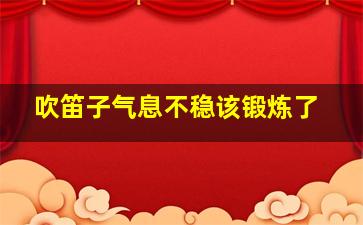 吹笛子气息不稳该锻炼了